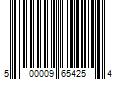 5 00009 65425 4